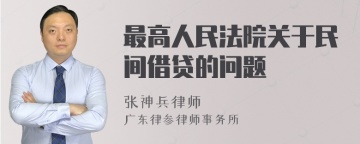 最高人民法院关于民间借贷的问题

张神兵律师

广东律参律师事务所